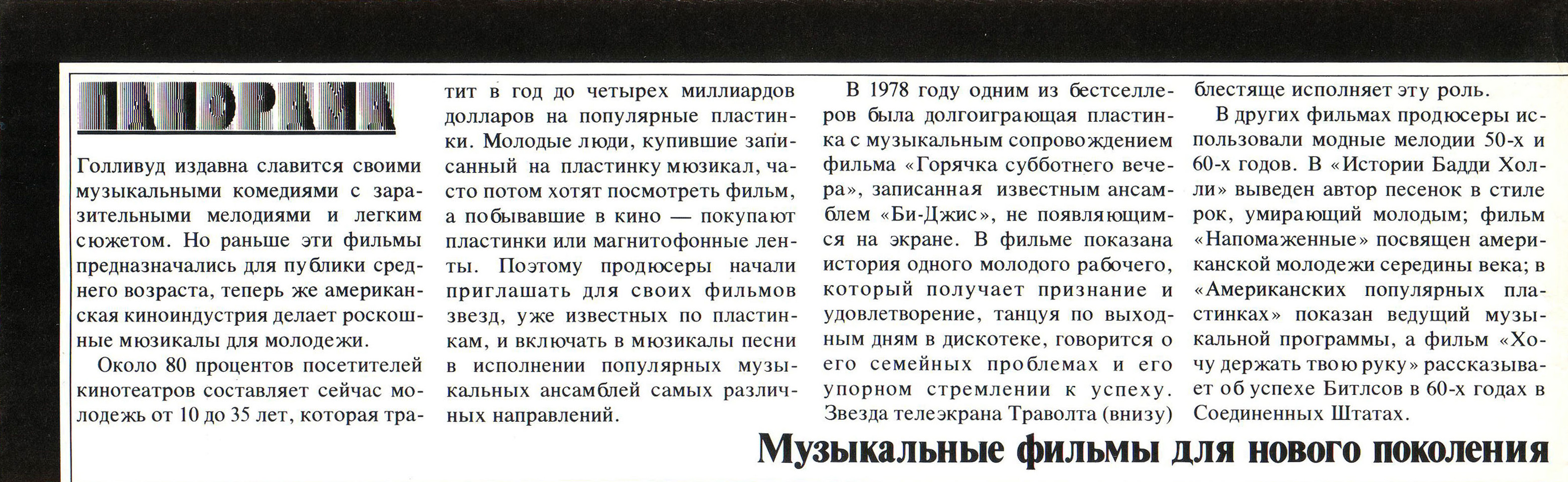 ПАНОРАМА

Голливуд издавна славится своими музыкальными комедиями с заразительными мелодиями и легким сюжетом. Но раньше эти фильмы предназначались для публики среднего возраста, теперь же американская киноиндустрия делает роскошные мюзикалы для молодежи.

Около 80 процентов посетителей кинотеатров составляет сейчас молодежь от 10 до 35 лет, которая тратит в год до четырех миллиардов долларов на популярные пластинки. Молодые люди, купившие записанный на пластинку мюзикал, часто потом хотят посмотреть фильм, а побывавшие в кино — покупают пластинки или магнитофонные ленты. Поэтому продюсеры начали приглашать для своих фильмов звезд, уже известных по пластинкам, и включать в мюзикалы песни в исполнении популярных музыкальных ансамблей самых различных направлений.

В 1978 году одним из бестселлеров была долгоиграющая пластинка с музыкальным сопровождением фильма «Горячка субботнего вечера», записанная известным ансамблем «Би-Джис», не появляющимся на экране. В фильме показана история одного молодого рабочего, который получает признание и удовлетворение, танцуя по выходным дням в дискотеке, говорится о его семейных проблемах и его упорном стремлении к успеху. Звезда телеэкрана Траволта (внизу) блестяще исполняет эту роль.

В других фильмах продюсеры использовали модные мелодии 50-х и 60-х годов. В «Истории Бадди Холли» выведен автор песенок в стиле рок, умирающий молодым; фильм «Напомаженные» посвящен американской молодежи середины века; в «Американских популярных пластинках» показан ведущий музыкальной программы, а фильм «Хочу держать твою руку» рассказывает об успехе Битлсов в 60-х годах в Соединенных Штатах.

Музыкальные фильмы для нового поколения